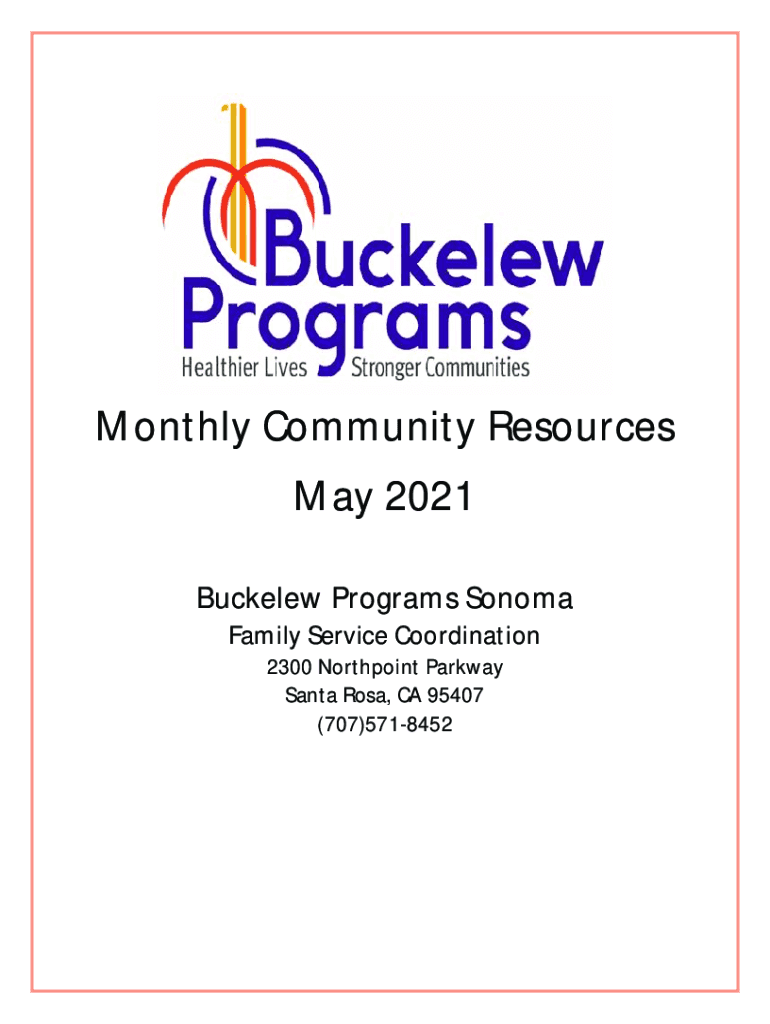 Buckelew Programs
Healthier Lives Stronger Communities

Monthly Community Resources

May 2021

Buckelew Programs Sonoma

Family Service Coordination

2300 Northpoint Parkway
Santa Rosa, CA 95407
(707)571-8452